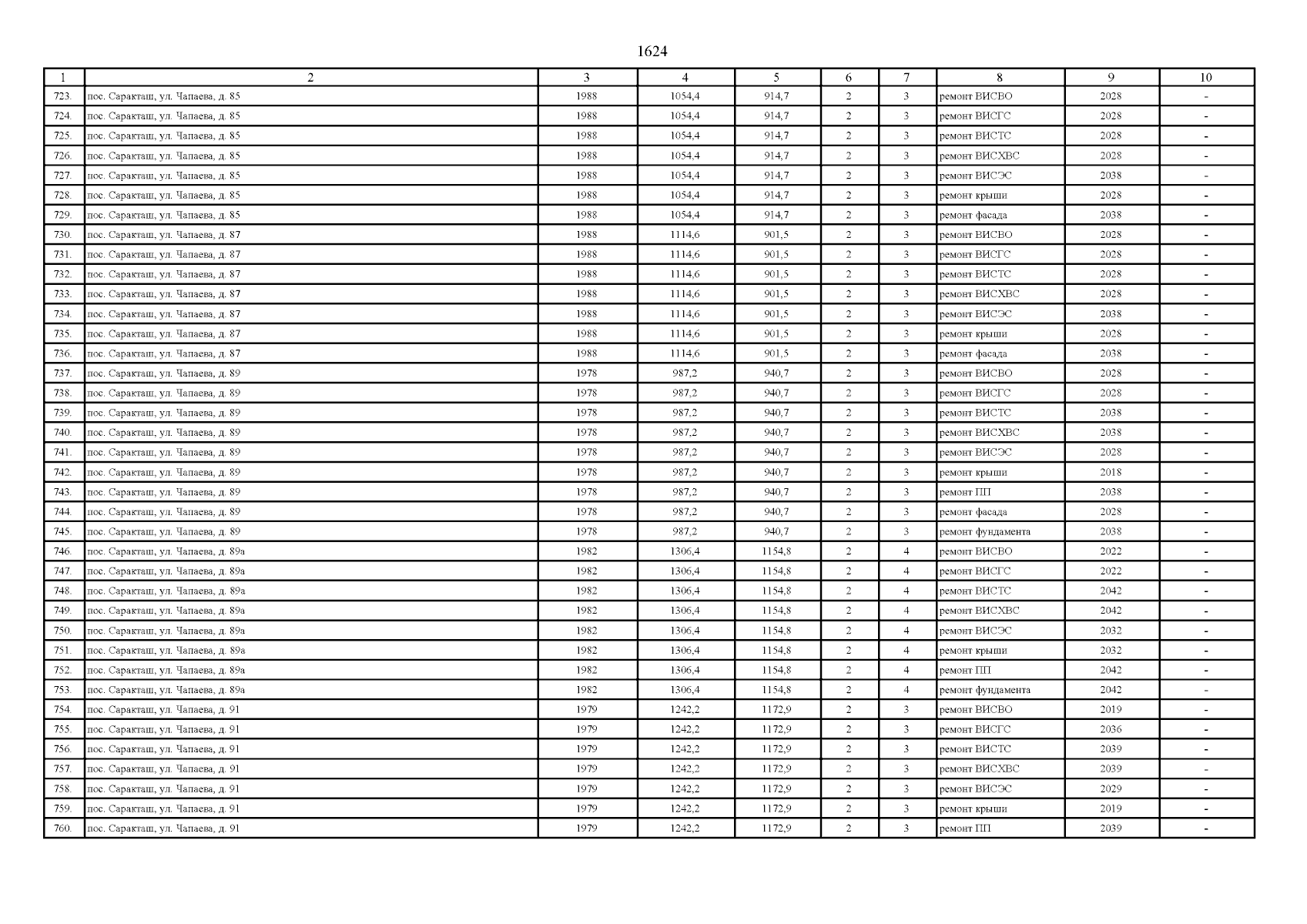 1624

| 1 | 2 | 3 | 4 | 5 | 6 | 7 | 8 | 9 | 10 |
|---|---|---|---|---|---|---|---|---|---|
| 723. | пос. Саракташ, ул. Чапаева, д. 85 | 1988 | 1054,4 | 914,7 | 2 | 3 | ремонт ВИСВО | 2028 | - |
| 724. | пос. Саракташ, ул. Чапаева, д. 85 | 1988 | 1054,4 | 914,7 | 2 | 3 | ремонт ВИСГС | 2028 | - |
| 725. | пос. Саракташ, ул. Чапаева, д. 85 | 1988 | 1054,4 | 914,7 | 2 | 3 | ремонт ВИСТС | 2028 | - |
| 726. | пос. Саракташ, ул. Чапаева, д. 85 | 1988 | 1054,4 | 914,7 | 2 | 3 | ремонт ВИСХВС | 2028 | - |
| 727. | пос. Саракташ, ул. Чапаева, д. 85 | 1988 | 1054,4 | 914,7 | 2 | 3 | ремонт ВИСЭС | 2038 | - |
| 728. | пос. Саракташ, ул. Чапаева, д. 85 | 1988 | 1054,4 | 914,7 | 2 | 3 | ремонт крыши | 2028 | - |
| 729. | пос. Саракташ, ул. Чапаева, д. 85 | 1988 | 1054,4 | 914,7 | 2 | 3 | ремонт фасада | 2038 | - |
| 730. | пос. Саракташ, ул. Чапаева, д. 87 | 1988 | 1114,6 | 901,5 | 2 | 3 | ремонт ВИСВО | 2028 | - |
| 731. | пос. Саракташ, ул. Чапаева, д. 87 | 1988 | 1114,6 | 901,5 | 2 | 3 | ремонт ВИСГС | 2028 | - |
| 732. | пос. Саракташ, ул. Чапаева, д. 87 | 1988 | 1114,6 | 901,5 | 2 | 3 | ремонт ВИСТС | 2028 | - |
| 733. | пос. Саракташ, ул. Чапаева, д. 87 | 1988 | 1114,6 | 901,5 | 2 | 3 | ремонт ВИСХВС | 2028 | - |
| 734. | пос. Саракташ, ул. Чапаева, д. 87 | 1988 | 1114,6 | 901,5 | 2 | 3 | ремонт ВИСЭС | 2038 | - |
| 735. | пос. Саракташ, ул. Чапаева, д. 87 | 1988 | 1114,6 | 901,5 | 2 | 3 | ремонт крыши | 2028 | - |
| 736. | пос. Саракташ, ул. Чапаева, д. 87 | 1988 | 1114,6 | 901,5 | 2 | 3 | ремонт фасада | 2038 | - |
| 737. | пос. Саракташ, ул. Чапаева, д. 89 | 1978 | 987,2 | 940,7 | 2 | 3 | ремонт ВИСВО | 2028 | - |
| 738. | пос. Саракташ, ул. Чапаева, д. 89 | 1978 | 987,2 | 940,7 | 2 | 3 | ремонт ВИСГС | 2028 | - |
| 739. | пос. Саракташ, ул. Чапаева, д. 89 | 1978 | 987,2 | 940,7 | 2 | 3 | ремонт ВИСТС | 2038 | - |
| 740. | пос. Саракташ, ул. Чапаева, д. 89 | 1978 | 987,2 | 940,7 | 2 | 3 | ремонт ВИСХВС | 2038 | - |
| 741. | пос. Саракташ, ул. Чапаева, д. 89 | 1978 | 987,2 | 940,7 | 2 | 3 | ремонт ВИСЭС | 2028 | - |
| 742. | пос. Саракташ, ул. Чапаева, д. 89 | 1978 | 987,2 | 940,7 | 2 | 3 | ремонт крыши | 2018 | - |
| 743. | пос. Саракташ, ул. Чапаева, д. 89 | 1978 | 987,2 | 940,7 | 2 | 3 | ремонт ПП | 2038 | - |
| 744. | пос. Саракташ, ул. Чапаева, д. 89 | 1978 | 987,2 | 940,7 | 2 | 3 | ремонт фасада | 2028 | - |
| 745. | пос. Саракташ, ул. Чапаева, д. 89 | 1978 | 987,2 | 940,7 | 2 | 3 | ремонт фундамента | 2038 | - |
| 746. | пос. Саракташ, ул. Чапаева, д. 89а | 1982 | 1306,4 | 1154,8 | 2 | 4 | ремонт ВИСВО | 2022 | - |
| 747. | пос. Саракташ, ул. Чапаева, д. 89а | 1982 | 1306,4 | 1154,8 | 2 | 4 | ремонт ВИСГС | 2022 | - |
| 748. | пос. Саракташ, ул. Чапаева, д. 89а | 1982 | 1306,4 | 1154,8 | 2 | 4 | ремонт ВИСТС | 2042 | - |
| 749. | пос. Саракташ, ул. Чапаева, д. 89а | 1982 | 1306,4 | 1154,8 | 2 | 4 | ремонт ВИСХВС | 2042 | - |
| 750. | пос. Саракташ, ул. Чапаева, д. 89а | 1982 | 1306,4 | 1154,8 | 2 | 4 | ремонт ВИСЭС | 2032 | - |
| 751. | пос. Саракташ, ул. Чапаева, д. 89а | 1982 | 1306,4 | 1154,8 | 2 | 4 | ремонт крыши | 2032 | - |
| 752. | пос. Саракташ, ул. Чапаева, д. 89а | 1982 | 1306,4 | 1154,8 | 2 | 4 | ремонт ПП | 2042 | - |
| 753. | пос. Саракташ, ул. Чапаева, д. 89а | 1982 | 1306,4 | 1154,8 | 2 | 4 | ремонт фундамента | 2042 | - |
| 754. | пос. Саракташ, ул. Чапаева, д. 91 | 1979 | 1242,2 | 1172,9 | 2 | 3 | ремонт ВИСВО | 2019 | - |
| 755. | пос. Саракташ, ул. Чапаева, д. 91 | 1979 | 1242,2 | 1172,9 | 2 | 3 | ремонт ВИСГС | 2036 | - |
| 756. | пос. Саракташ, ул. Чапаева, д. 91 | 1979 | 1242,2 | 1172,9 | 2 | 3 | ремонт ВИСТС | 2039 | - |
| 757. | пос. Саракташ, ул. Чапаева, д. 91 | 1979 | 1242,2 | 1172,9 | 2 | 3 | ремонт ВИСХВС | 2039 | - |
| 758. | пос. Саракташ, ул. Чапаева, д. 91 | 1979 | 1242,2 | 1172,9 | 2 | 3 | ремонт ВИСЭС | 2029 | - |
| 759. | пос. Саракташ, ул. Чапаева, д. 91 | 1979 | 1242,2 | 1172,9 | 2 | 3 | ремонт крыши | 2019 | - |
| 760. | пос. Саракташ, ул. Чапаева, д. 91 | 1979 | 1242,2 | 1172,9 | 2 | 3 | ремонт ПП | 2039 | - |